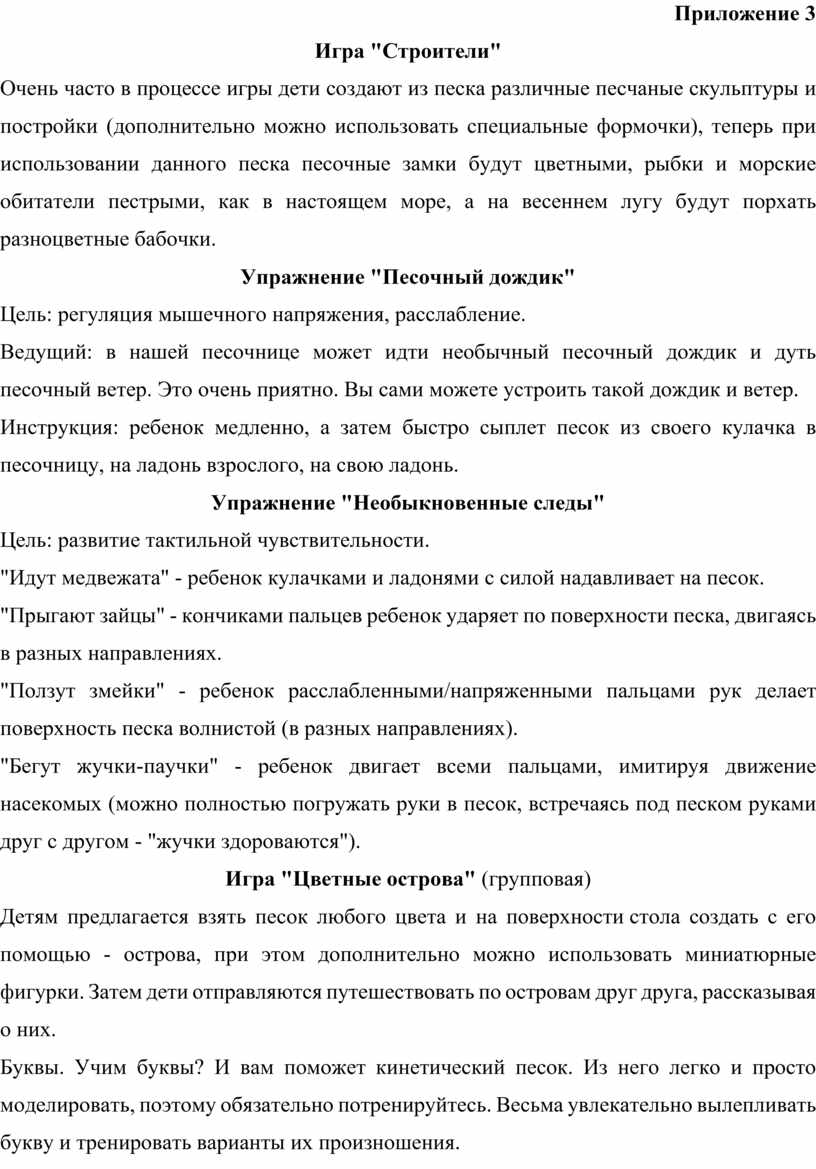 Приложение 3

Игра "Строители"

Очень часто в процессе игры дети создают из песка различные песчаные скульптуры и постройки (дополнительно можно использовать специальные формочки), теперь при использовании данного песка песочные замки будут цветными, рыбки и морские обитатели пестрыми, как в настоящем море, а на весеннем лугу будут порхать разноцветные бабочки.

Упражнение "Песочный дождик"

Цель: регуляция мышечного напряжения, расслабление.

Ведущий: в нашей песочнице может идти необычный песочный дождик и дуть песочный ветер. Это очень приятно. Вы сами можете устроить такой дождик и ветер.

Инструкция: ребенок медленно, а затем быстро сыплет песок из своего кулачка в песочницу, на ладонь взрослого, на свою ладонь.

Упражнение "Необыкновенные следы"

Цель: развитие тактильной чувствительности.

"Идут медвежата" - ребенок кулачками и ладонями с силой надавливает на песок.

"Прыгают зайцы" - кончиками пальцев ребенок ударяет по поверхности песка, двигаясь в разных направлениях.

"Ползут змейки" - ребенок расслабленными/напряженными пальцами рук делает поверхность песка волнистой (в разных направлениях).

"Бегут жучки-паучки" - ребенок двигает всеми пальцами, имитируя движение насекомых (можно полностью погружать руки в песок, встречаясь под песком руками друг с другом - "жучки здороваются").

Игра "Цветные острова" (групповая)

Детям предлагается взять песок любого цвета и на поверхности стола создать с его помощью - острова, при этом дополнительно можно использовать миниатюрные фигурки. Затем дети отправляются путешествовать по островам друг друга, рассказывая о них.

Буквы. Учим буквы? И вам поможет кинетический песок. Из него легко и просто моделировать, поэтому обязательно потренируйтесь. Весьма увлекательно вылепливать букву и тренировать варианты их произношения.